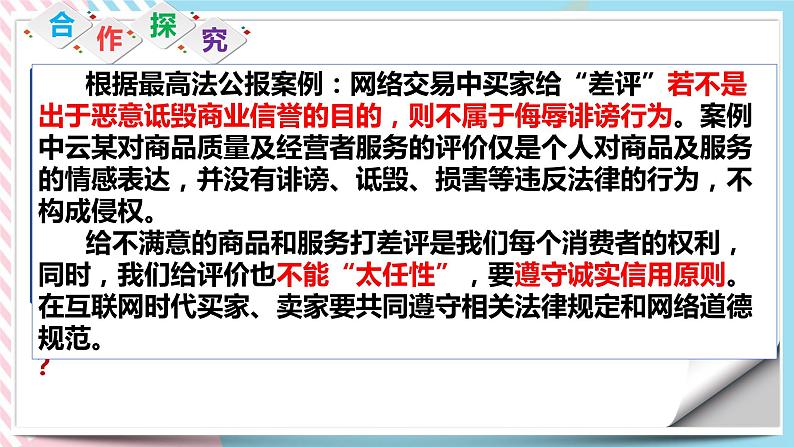 合 作 探 究

根据最高法公报案例：网络交易中买家给“差评”若不是出于恶意诋毁商业信誉的目的，则不属于侮辱诽谤行为。案例中云某对商品质量及经营者服务的评价仅是个人对商品及服务的情感表达，并没有诽谤、诋毁、损害等违反法律的行为，不构成侵权。

给不满意的商品和服务打差评是我们每个消费者的权利，同时，我们给评价也不能“太任性”，要遵守诚实信用原则。在互联网时代买家、卖家要共同遵守相关法律规定和网络道德规范。

?